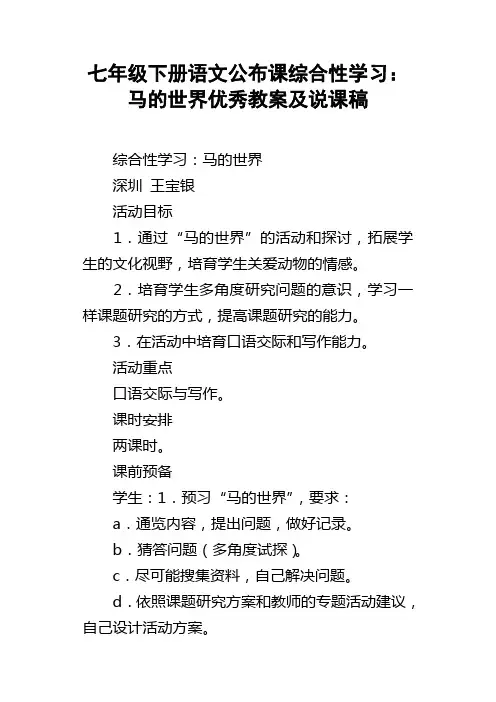 七年级下册语文公布课综合性学习：马的世界优秀教案及说课稿

综合性学习：马的世界

深圳 王宝银

活动目标

1．通过“马的世界”的活动和探讨，拓展学生的文化视野，培育学生关爱动物的情感。

2．培育学生多角度研究问题的意识，学习一样课题研究的方式，提高课题研究的能力。

3．在活动中培育口语交际和写作能力。

活动重点

口语交际与写作。

课时安排

两课时。

课前预备

学生：1．预习“马的世界”，要求：

a．通览内容，提出问题，做好记录。

b．猜答问题（多角度试探）。

c．尽可能搜集资料，自己解决问题。

d．依照课题研究方案和教师的专题活动建议，自己设计活动方案。